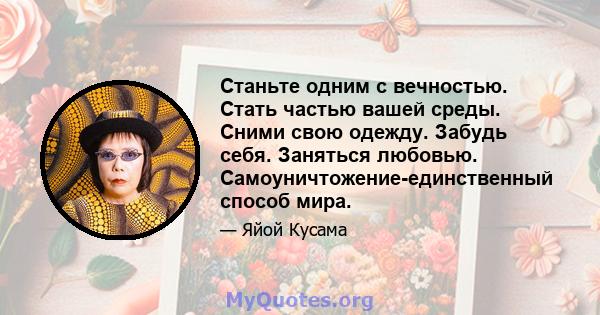 Станьте одним с вечностью. Стать частью вашей среды. Сними свою одежду. Забудь себя. Заняться любовью. Самоуничтожение-единственный способ мира.

— Яйой Кусама

MyQuotes.org